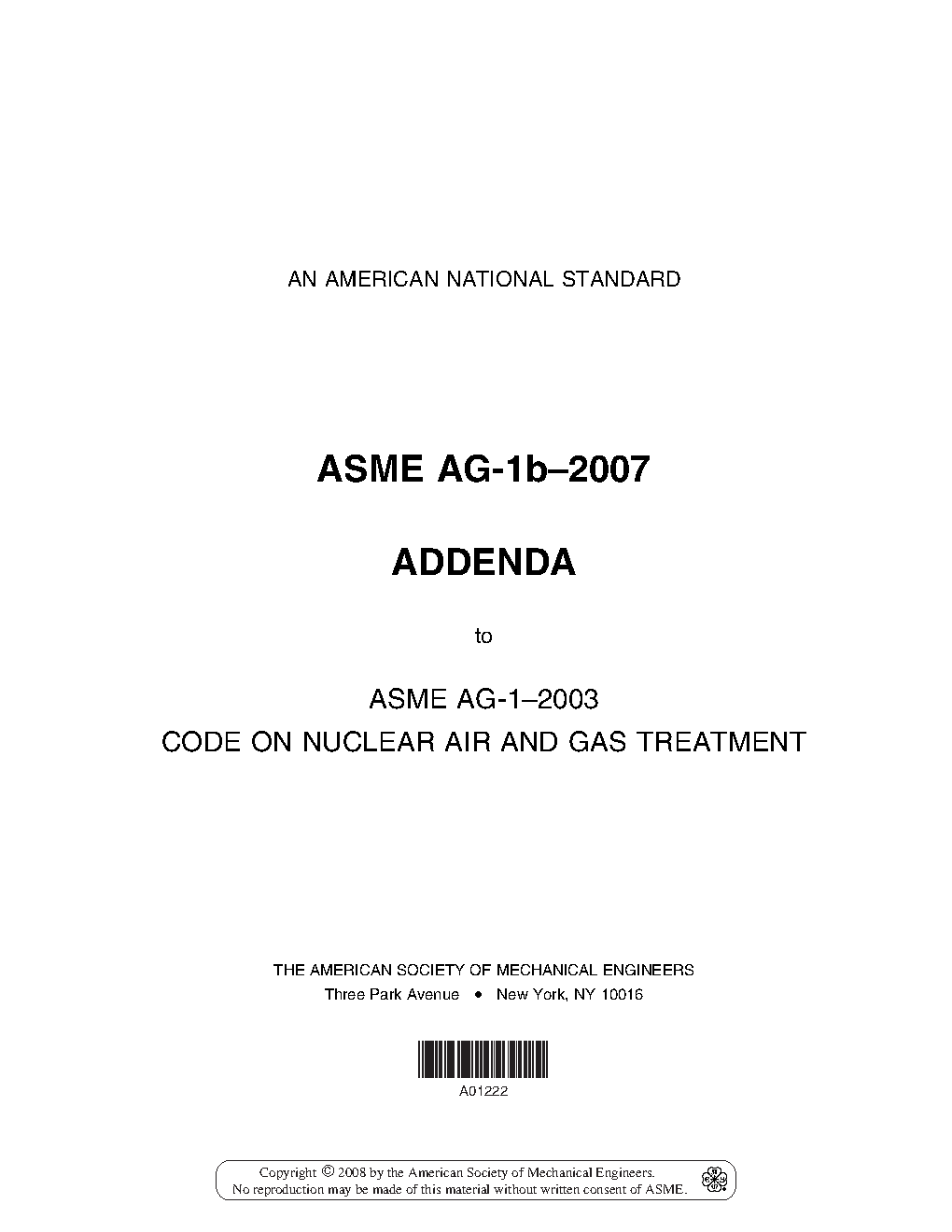 AN AMERICAN NATIONAL STANDARD

ASME AG-1b–2007

ADDENDA

to

ASME AG-1–2003
CODE ON NUCLEAR AIR AND GAS TREATMENT

THE AMERICAN SOCIETY OF MECHANICAL ENGINEERS
Three Park Avenue • New York, NY 10016

A01222

Copyright © 2008 by the American Society of Mechanical Engineers.
No reproduction may be made of this material without written consent of ASME.